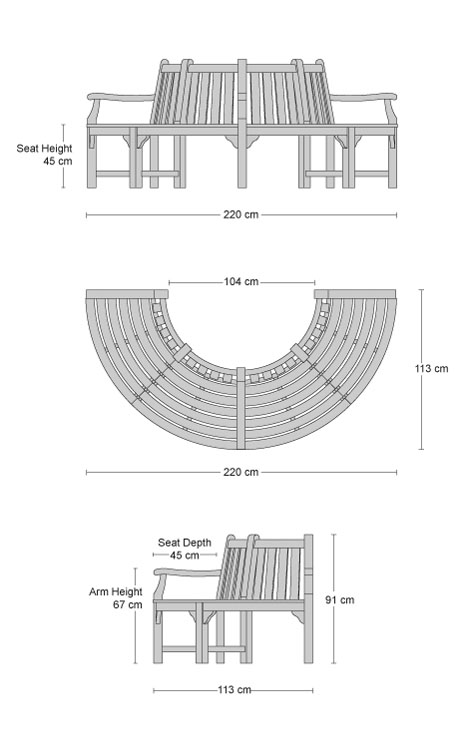 Seat Height
45 cm

220 cm

104 cm

113 cm

220 cm

Seat Depth
45 cm

Arm Height
67 cm

91 cm

113 cm